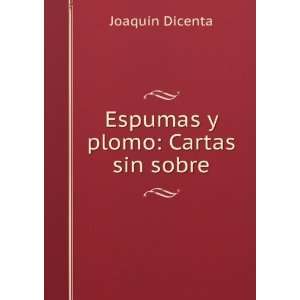 Joaquin Dicenta

Espumas y plomo: Cartas sin sobre